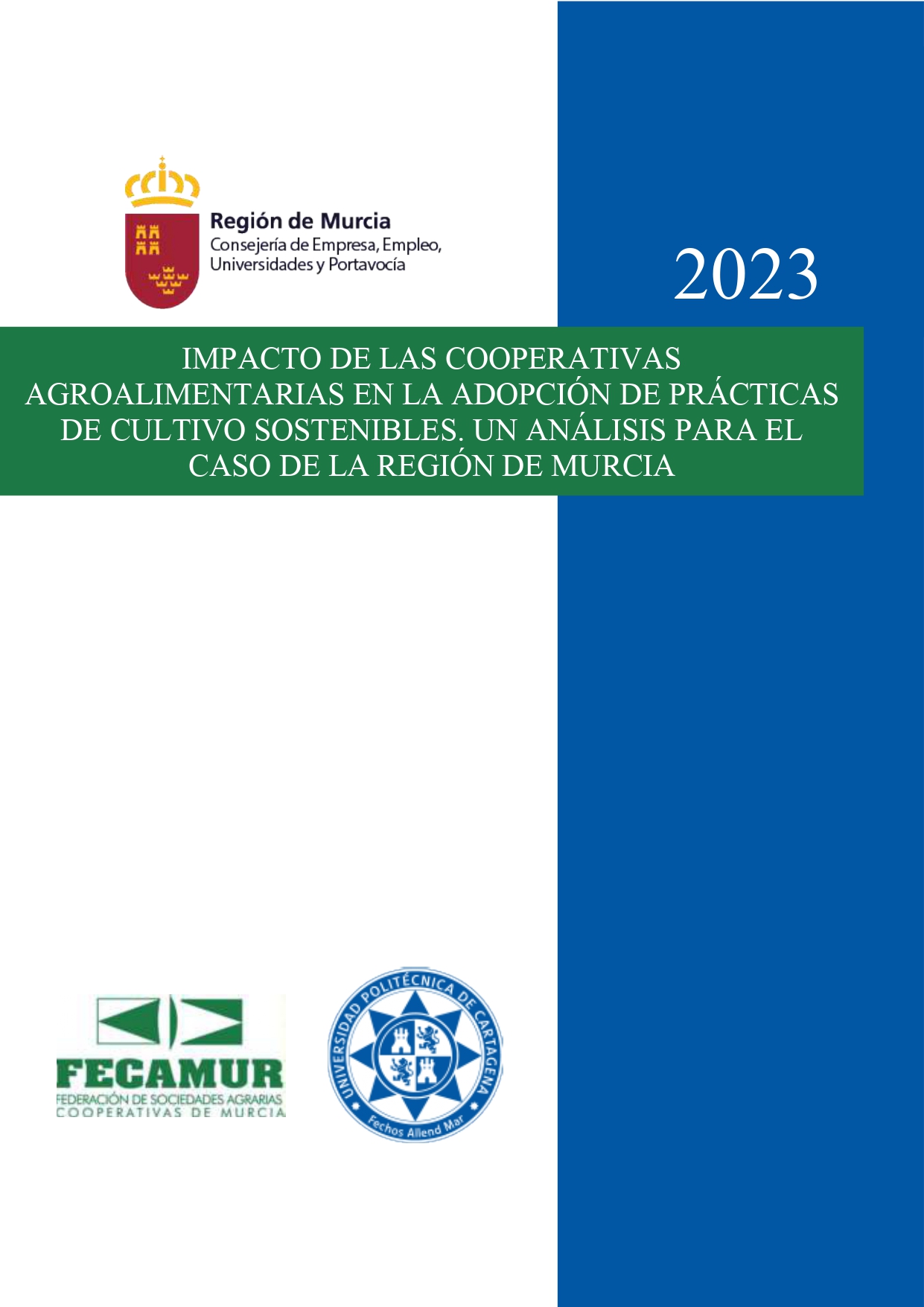 Región de Murcia
Consejería de Empresa, Empleo, Universidades y Portavocía

2023

IMPACTO DE LAS COOPERATIVAS AGROALIMENTARIAS EN LA ADOPCIÓN DE PRÁCTICAS DE CULTIVO SOSTENIBLES. UN ANÁLISIS PARA EL CASO DE LA REGIÓN DE MURCIA

FECAMUR
FEDERACIÓN DE SOCIEDADES AGRARIAS COOPERATIVAS DE MURCIA

UNIVERSIDAD POLITÉCNICA DE CARTAGENA
Fechos Allend Mar